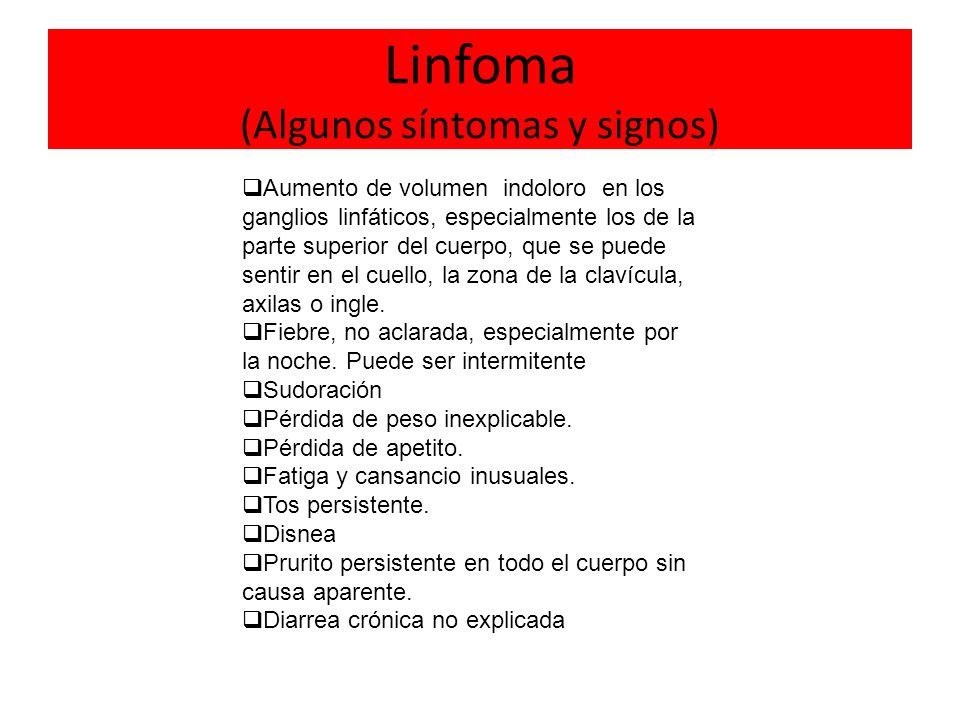 Linfoma
(Algunos síntomas y signos)

❑Aumento de volumen indoloro en los ganglios linfáticos, especialmente los de la parte superior del cuerpo, que se puede sentir en el cuello, la zona de la clavícula, axilas o ingle.
❑Fiebre, no aclarada, especialmente por la noche. Puede ser intermitente
❑Sudoración
❑Pérdida de peso inexplicable.
❑Pérdida de apetito.
❑Fatiga y cansancio inusuales.
❑Tos persistente.
❑Disnea
❑Prurito persistente en todo el cuerpo sin causa aparente.
❑Diarrea crónica no explicada